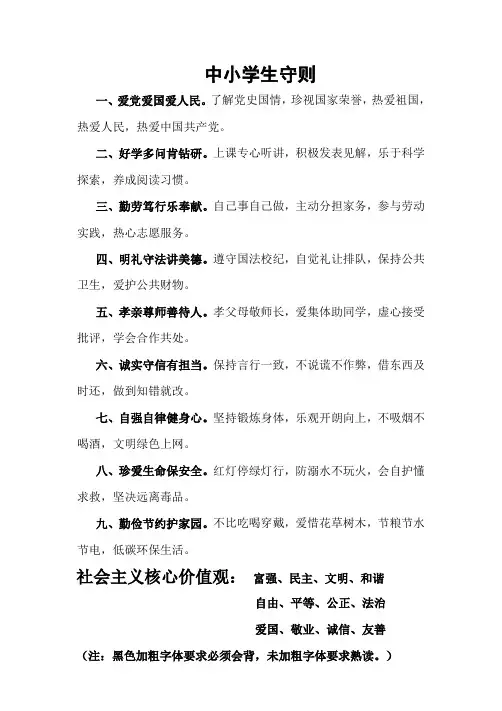 中小学生守则

一、爱党爱国爱人民。了解党史国情，珍视国家荣誉，热爱祖国，热爱人民，热爱中国共产党。

二、好学多问肯钻研。上课专心听讲，积极发表见解，乐于科学探索，养成阅读习惯。

三、勤劳笃行乐奉献。自己事自己做，主动分担家务，参与劳动实践，热心志愿服务。

四、明礼守法讲美德。遵守国法校纪，自觉礼让排队，保持公共卫生，爱护公共财物。

五、孝亲尊师善待人。孝父母敬师长，爱集体助同学，虚心接受批评，学会合作共处。

六、诚实守信有担当。保持言行一致，不说谎不作弊，借东西及时还，做到知错就改。

七、自强自律健身心。坚持锻炼身体，乐观开朗向上，不吸烟不喝酒，文明绿色上网。

八、珍爱生命保安全。红灯停绿灯行，防溺水不玩火，会自护懂求救，坚决远离毒品。

九、勤俭节约护家园。不比吃喝穿戴，爱惜花草树木，节粮节水节电，低碳环保生活。

社会主义核心价值观： 富强、民主、文明、和谐
自由、平等、公正、法治
爱国、敬业、诚信、友善

（注：黑色加粗字体要求必须会背，未加粗字体要求熟读。）